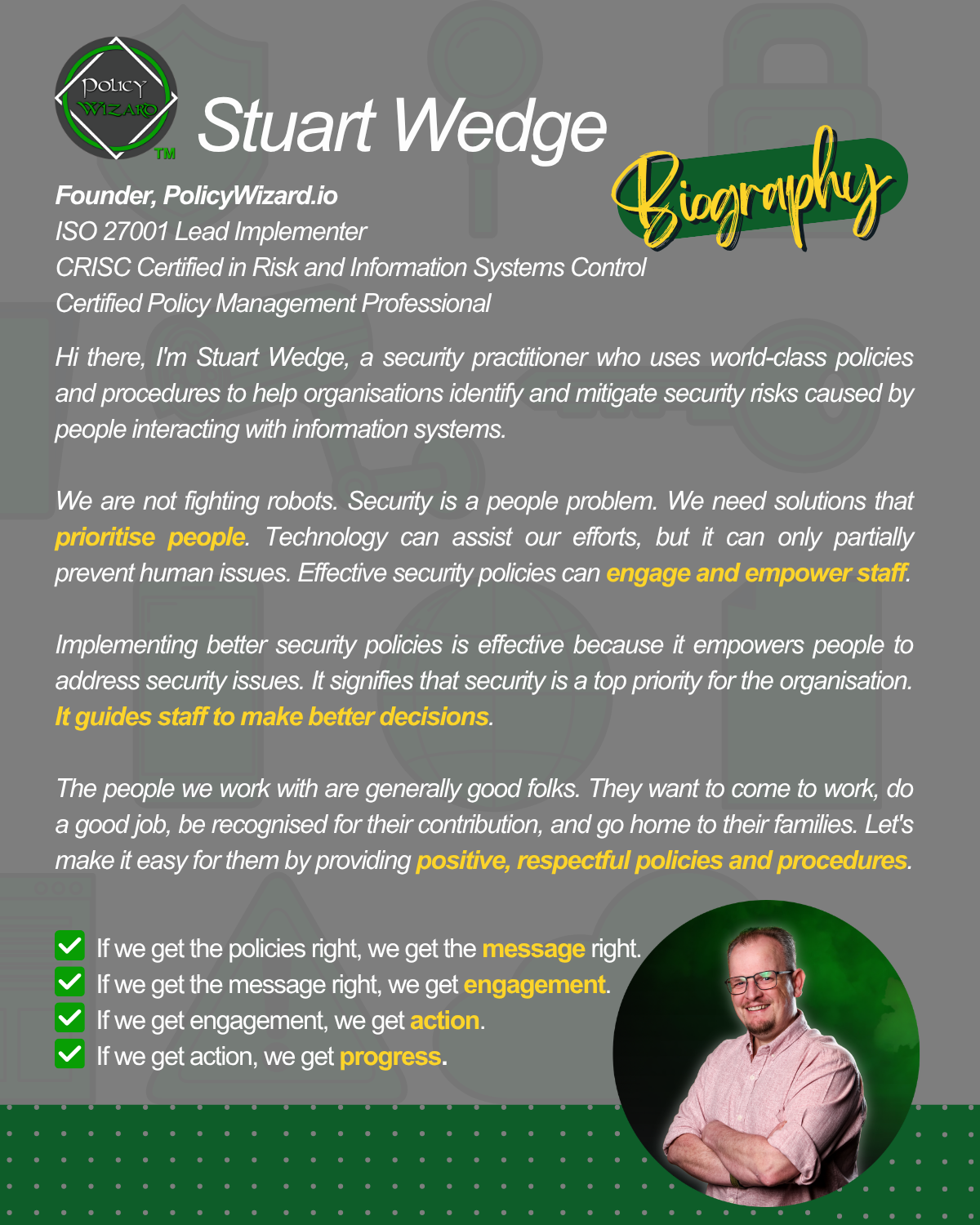 Policy Wizard TM

Stuart Wedge

Biography

Founder, PolicyWizard.io
ISO 27001 Lead Implementer
CRISC Certified in Risk and Information Systems Control
Certified Policy Management Professional

Hi there, I'm Stuart Wedge, a security practitioner who uses world-class policies and procedures to help organisations identify and mitigate security risks caused by people interacting with information systems.

We are not fighting robots. Security is a people problem. We need solutions that prioritise people. Technology can assist our efforts, but it can only partially prevent human issues. Effective security policies can engage and empower staff.

Implementing better security policies is effective because it empowers people to address security issues. It signifies that security is a top priority for the organisation. It guides staff to make better decisions.

The people we work with are generally good folks. They want to come to work, do a good job, be recognised for their contribution, and go home to their families. Let's make it easy for them by providing positive, respectful policies and procedures.

If we get the policies right, we get the message right.
If we get the message right, we get engagement.
If we get engagement, we get action.
If we get action, we get progress.